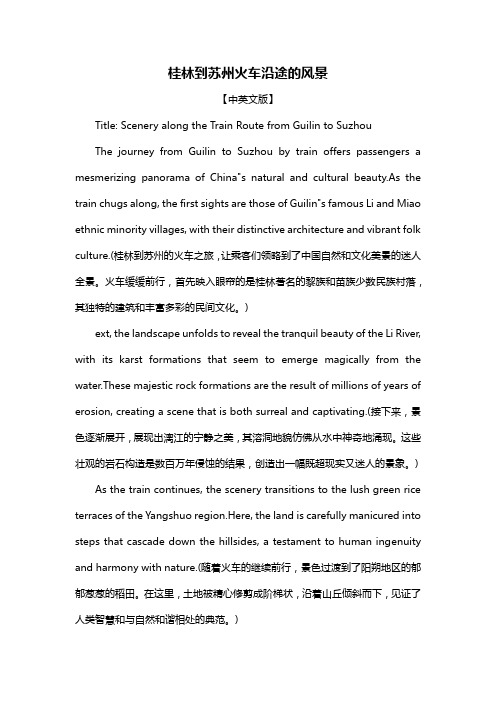 桂林到苏州火车沿途的风景

【中英文版】

Title: Scenery along the Train Route from Guilin to Suzhou

The journey from Guilin to Suzhou by train offers passengers a mesmerizing panorama of China"s natural and cultural beauty.As the train chugs along, the first sights are those of Guilin"s famous Li and Miao ethnic minority villages, with their distinctive architecture and vibrant folk culture.(桂林到苏州的火车之旅，让乘客们领略到了中国自然和文化美景的迷人全景。火车缓缓前行，首先映入眼帘的是桂林著名的黎族和苗族少数民族村落，其独特的建筑和丰富多彩的民间文化。)

ext, the landscape unfolds to reveal the tranquil beauty of the Li River, with its karst formations that seem to emerge magically from the water.These majestic rock formations are the result of millions of years of erosion, creating a scene that is both surreal and captivating.(接下来，景色逐渐展开，展现出漓江的宁静之美，其溶洞地貌仿佛从水中神奇地涌现。这些壮观的岩石构造是数百万年侵蚀的结果，创造出一幅既超现实又迷人的景象。)

As the train continues, the scenery transitions to the lush green rice terraces of the Yangshuo region.Here, the land is carefully manicured into steps that cascade down the hillsides, a testament to human ingenuity and harmony with nature.(随着火车的继续前行，景色过渡到了阳朔地区的郁郁葱葱的稻田。在这里，土地被精心修剪成阶梯状，沿着山丘倾斜而下，见证了人类智慧和与自然和谐相处的典范。)